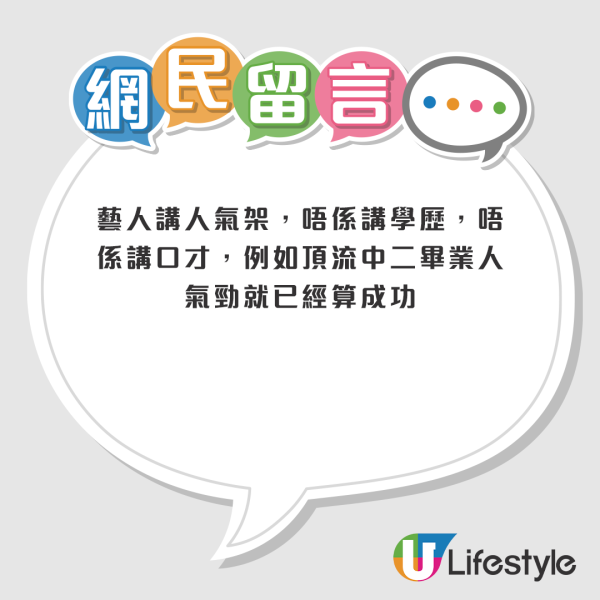 網民留言

藝人講人氣架，唔係講學歷，唔係講口才，例如頂流中二畢業人氣勁就已經算成功

U Lifestyle